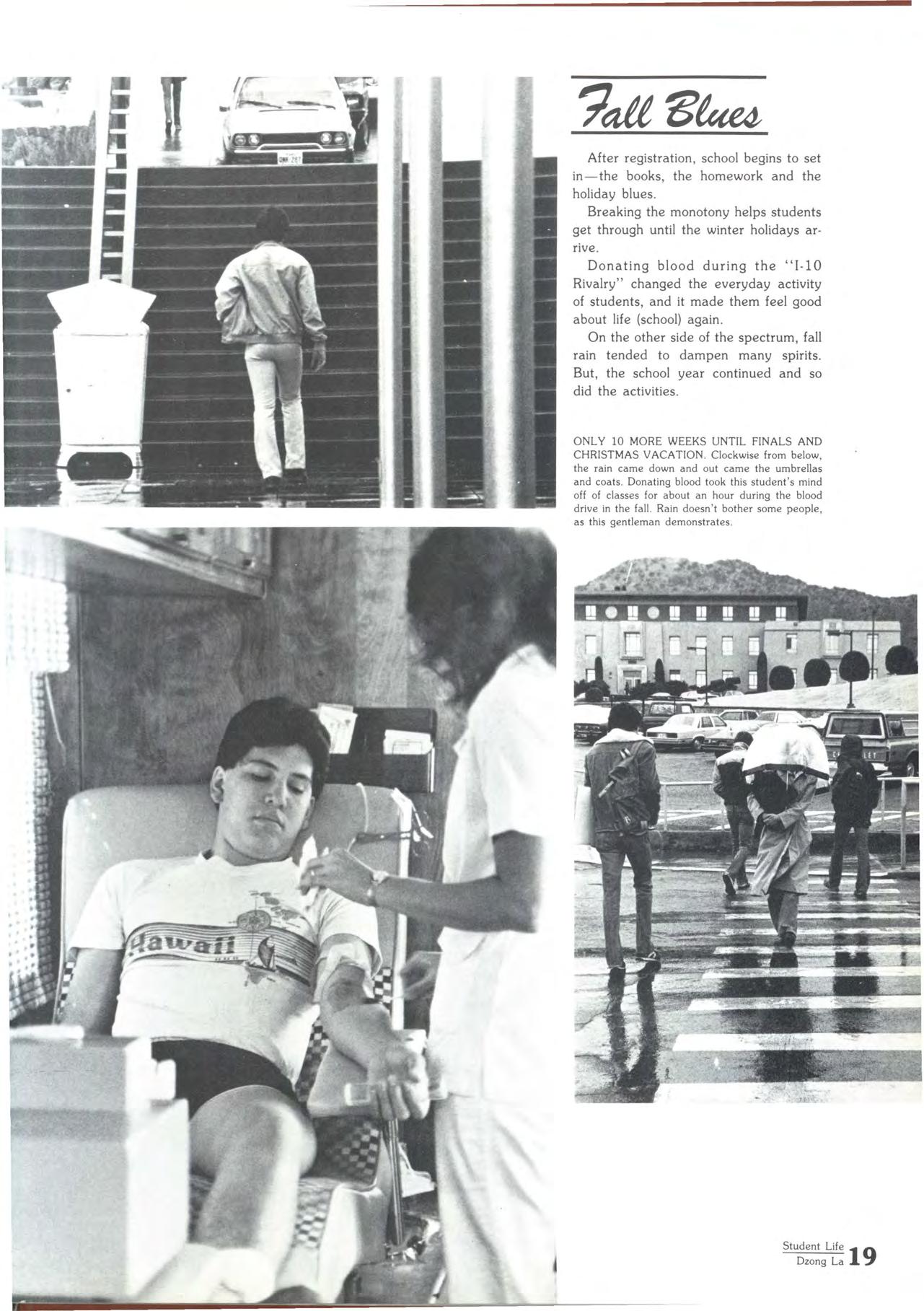 Fall Blues

After registration, school begins to set in—the books, the homework and the holiday blues.

Breaking the monotony helps students get through until the winter holidays arrive.

Donating blood during the "I-10 Rivalry" changed the everyday activity of students, and it made them feel good about life (school) again.

On the other side of the spectrum, fall rain tended to dampen many spirits. But, the school year continued and so did the activities.

ONLY 10 MORE WEEKS UNTIL FINALS AND CHRISTMAS VACATION. Clockwise from below, the rain came down and out came the umbrellas and coats. Donating blood took this student's mind off of classes for about an hour during the blood drive in the fall. Rain doesn't bother some people, as this gentleman demonstrates.

Hawaii

Student Life
Dzong La 19